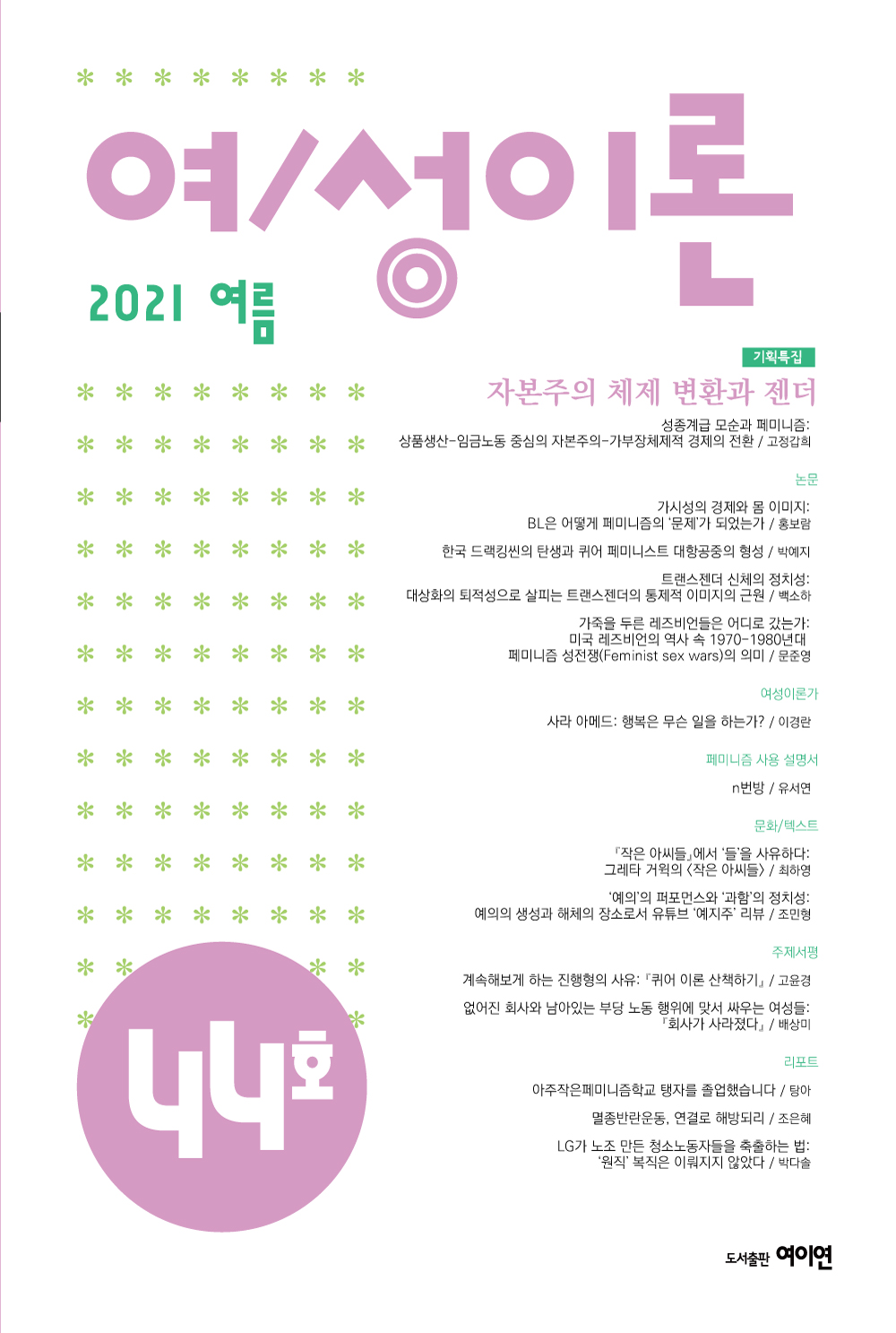 여/성이론

2021 여름

기획특집

자본주의 체제 변환과 젠더

성종계급 모순과 페미니즘: 상품생산-임금노동 중심의 자본주의-가부장체제적 경제의 전환 / 고정갑희

논문

가시성의 경제와 몸 이미지: BL은 어떻게 페미니즘의 '문제'가 되었는가 / 홍보람

한국 드랙킹씬의 탄생과 퀴어 페미니스트 대항공중의 형성 / 박예지

트랜스젠더 신체의 정치성: 대상화의 퇴적성으로 살피는 트랜스젠더의 통제적 이미지의 근원 / 백소하

가죽을 두른 레즈비언들은 어디로 갔는가: 미국 레즈비언의 역사 속 1970-1980년대 페미니즘 성전쟁(Feminist sex wars)의 의미 / 문준영

여성이론가

사라 아메드: 행복은 무슨 일을 하는가? / 이경란

페미니즘 사용 설명서

n번방 / 유서연

문화/텍스트

『작은 아씨들』에서 '들'을 사유하다: 그레타 거윅의 〈작은 아씨들〉 / 최하영

'예의'의 퍼포먼스와 '과함'의 정치성: 예의의 생성과 해체의 장소로서 유튜브 '예지주' 리뷰 / 조민형

주제서평

계속해보게 하는 진행형의 사유: 『퀴어 이론 산책하기』 / 고윤경

없어진 회사와 남아있는 부당 노동 행위에 맞서 싸우는 여성들: 『회사가 사라졌다』 / 배상미

리포트

아주작은페미니즘학교 탱자를 졸업했습니다 / 탕아

멸종반란운동, 연결로 해방되리 / 조은혜

LG가 노조 만든 청소노동자들을 축출하는 법: '원직' 복직은 이뤄지지 않았다 / 박다솔

44호

도서출판 여이연